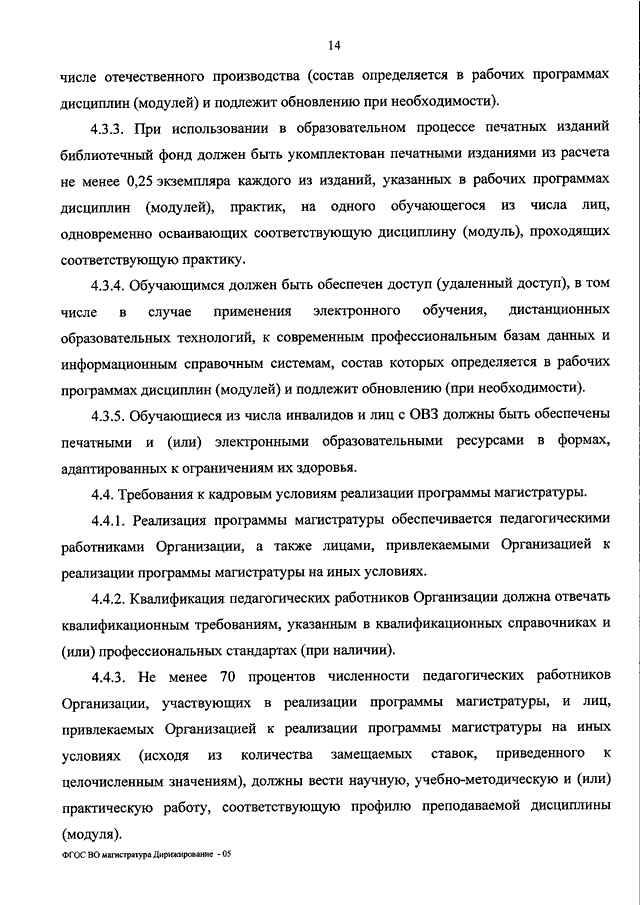 14

числе отечественного производства (состав определяется в рабочих программах дисциплин (модулей) и подлежит обновлению при необходимости).

4.3.3. При использовании в образовательном процессе печатных изданий библиотечный фонд должен быть укомплектован печатными изданиями из расчета не менее 0,25 экземпляра каждого из изданий, указанных в рабочих программах дисциплин (модулей), практик, на одного обучающегося из числа лиц, одновременно осваивающих соответствующую дисциплину (модуль), проходящих соответствующую практику.

4.3.4. Обучающимся должен быть обеспечен доступ (удаленный доступ), в том числе в случае применения электронного обучения, дистанционных образовательных технологий, к современным профессиональным базам данных и информационным справочным системам, состав которых определяется в рабочих программах дисциплин (модулей) и подлежит обновлению (при необходимости).

4.3.5. Обучающиеся из числа инвалидов и лиц с ОВЗ должны быть обеспечены печатными и (или) электронными образовательными ресурсами в формах, адаптированных к ограничениям их здоровья.

4.4. Требования к кадровым условиям реализации программы магистратуры.

4.4.1. Реализация программы магистратуры обеспечивается педагогическими работниками Организации, а также лицами, привлекаемыми Организацией к реализации программы магистратуры на иных условиях.

4.4.2. Квалификация педагогических работников Организации должна отвечать квалификационным требованиям, указанным в квалификационных справочниках и (или) профессиональных стандартах (при наличии).

4.4.3. Не менее 70 процентов численности педагогических работников Организации, участвующих в реализации программы магистратуры, и лиц, привлекаемых Организацией к реализации программы магистратуры на иных условиях (исходя из количества замещаемых ставок, приведенного к целочисленным значениям), должны вести научную, учебно-методическую и (или) практическую работу, соответствующую профилю преподаваемой дисциплины (модуля).

ФГОС ВО магистратура Дирижирование - 05